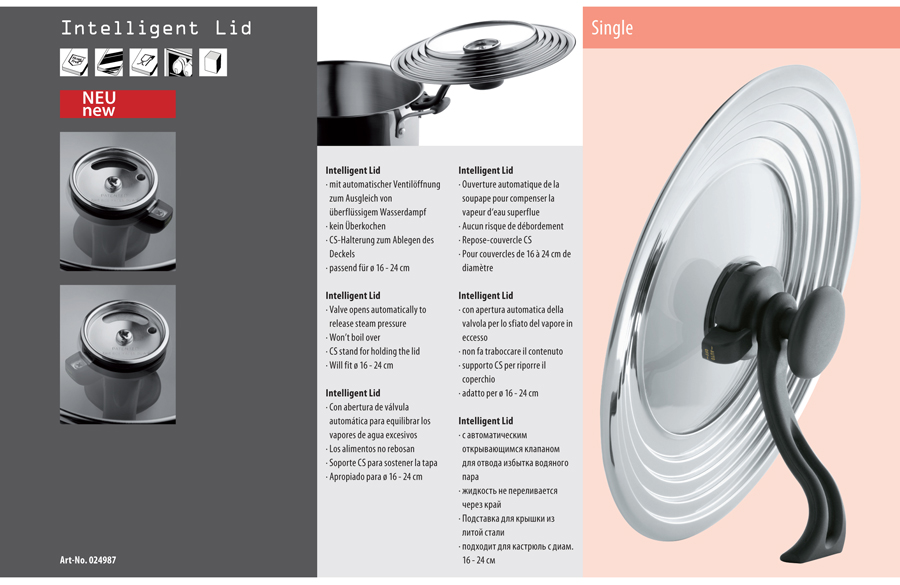 Intelligent Lid

NEU
new

Art-No. 024987

Intelligent Lid
· mit automatischer Ventilöffnung zum Ausgleich von überflüssigem Wasserdampf
· kein Überkochen
· CS-Halterung zum Ablegen des Deckels
· passend für ø 16 - 24 cm

Intelligent Lid
· Valve opens automatically to release steam pressure
· Won't boil over
· CS stand for holding the lid
· Will fit ø 16 - 24 cm

Intelligent Lid
· Con abertura de válvula automática para equilibrar los vapores de agua excesivos
· Los alimentos no rebosan
· Soporte CS para sostener la tapa
· Apropiado para ø 16 - 24 cm

Intelligent Lid
· Ouverture automatique de la soupape pour compenser la vapeur d'eau superflue
· Aucun risque de débordement
· Repose-couvercle CS
· Pour couvercles de 16 à 24 cm de diamètre

Intelligent Lid
· con apertura automatica della valvola per lo sfiato del vapore in eccesso
· non fa traboccare il contenuto
· supporto CS per riporre il coperchio
· adatto per ø 16 - 24 cm

Intelligent Lid
· с автоматическим открывающимся клапаном для отвода избытка водяного пара
· жидкость не переливается через край
· Подставка для крышки из литой стали
· подходит для кастрюль с диам. 16 - 24 см

Single